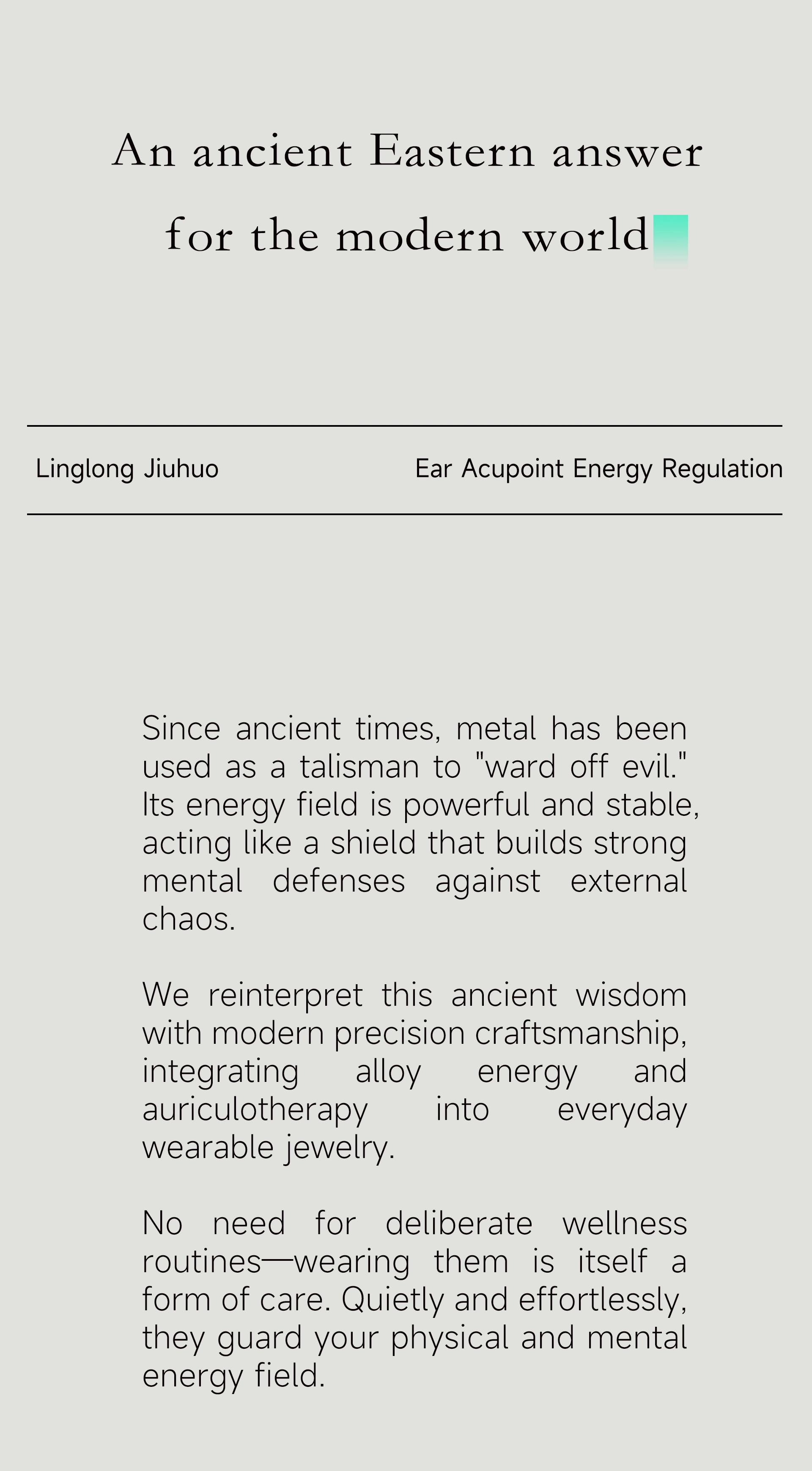 An ancient Eastern answer for the modern world

Linglong Jiuhuo

Ear Acupoint Energy Regulation

Since ancient times, metal has been used as a talisman to "ward off evil." Its energy field is powerful and stable, acting like a shield that builds strong mental defenses against external chaos.

We reinterpret this ancient wisdom with modern precision craftsmanship, integrating alloy energy and auriculotherapy into everyday wearable jewelry.

No need for deliberate wellness routines—wearing them is itself a form of care. Quietly and effortlessly, they guard your physical and mental energy field.